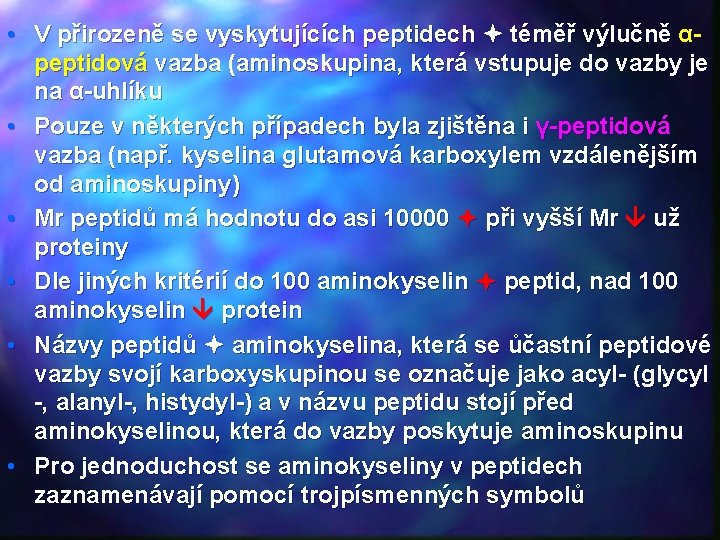 • V přirozeně se vyskytujících peptidech ✦ téměř výlučně α-peptidová vazba (aminoskupina, která vstupuje do vazby je na α-uhlíku

• Pouze v některých případech byla zjištěna i γ-peptidová vazba (např. kyselina glutamová karboxylem vzdálenějším od aminoskupiny)

• Mr peptidů má hodnotu do asi 10000 ✦ při vyšší Mr ↓ už proteiny

• Dle jiných kritérií do 100 aminokyselin ✦ peptid, nad 100 aminokyselin ↓ protein

• Názvy peptidů ✦ aminokyselina, která se účastní peptidové vazby svojí karboxyskupinou se označuje jako acyl- (glycyl -, alanyl-, histydyl-) a v názvu peptidu stojí před aminokyselinou, která do vazby poskytuje aminoskupinu

• Pro jednoduchost se aminokyseliny v peptidech zaznamenávají pomocí trojpísmenných symbolů